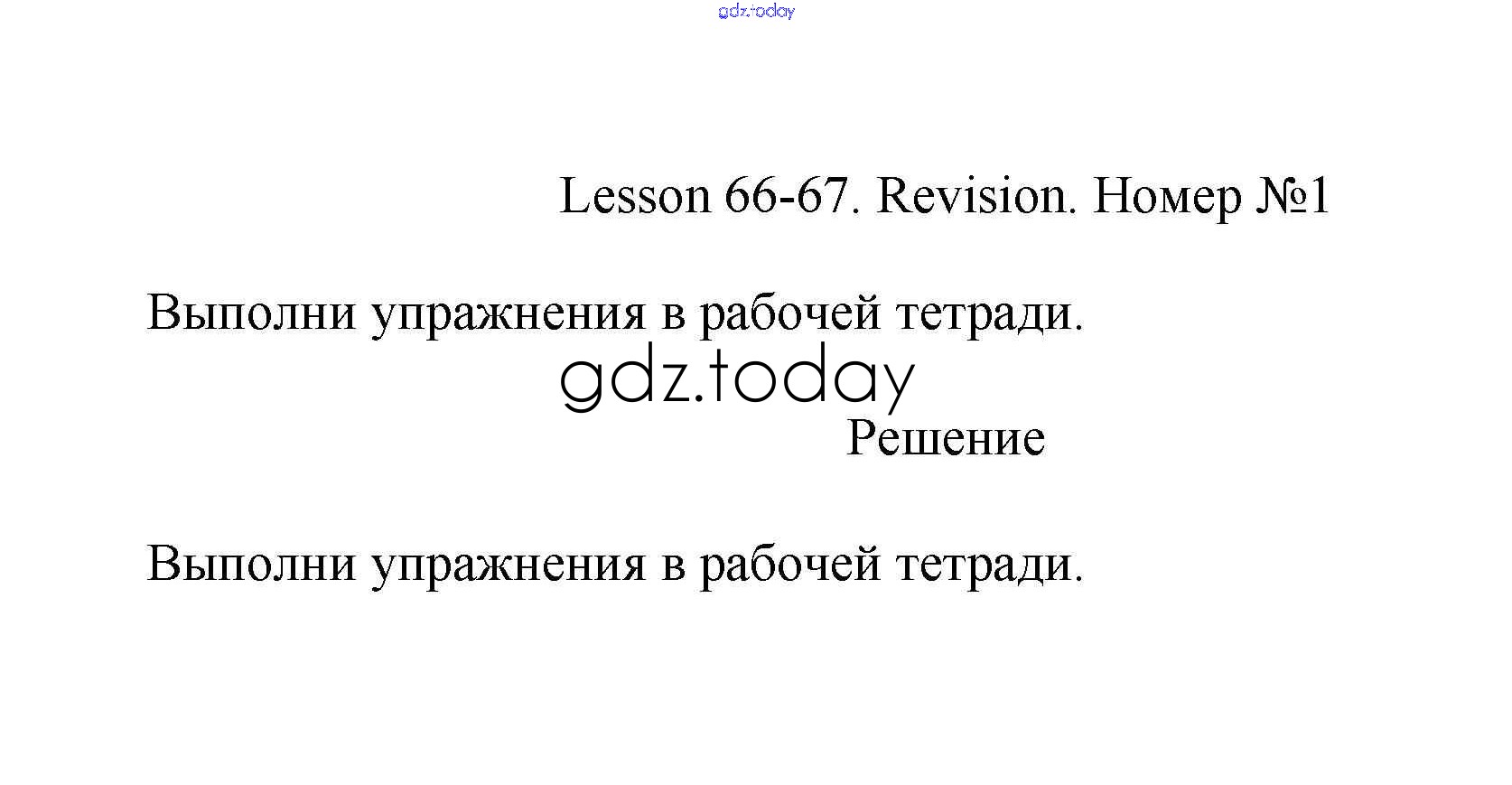 Lesson 66-67. Revision. Номер №1

Выполни упражнения в рабочей тетради.

Решение

Выполни упражнения в рабочей тетради.

gdz.today